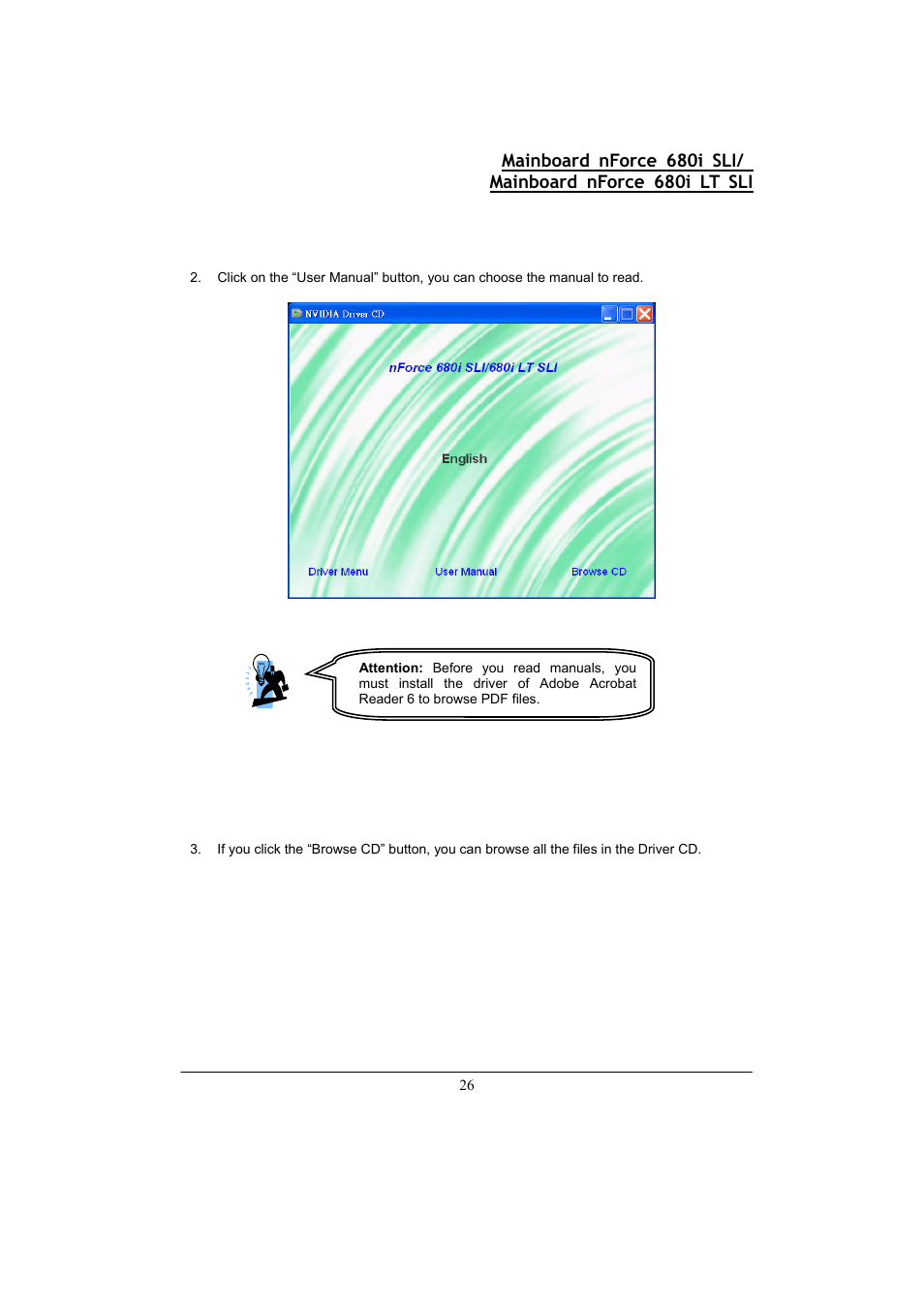 Mainboard nForce 680i SLI/
Mainboard nForce 680i LT SLI

2. Click on the “User Manual” button, you can choose the manual to read.

NVIDIA Driver CD

nForce 680i SLI/680i LT SLI

English

Driver Menu User Manual Browse CD

Attention: Before you read manuals, you must install the driver of Adobe Acrobat Reader 6 to browse PDF files.

3. If you click the “Browse CD” button, you can browse all the files in the Driver CD.

26